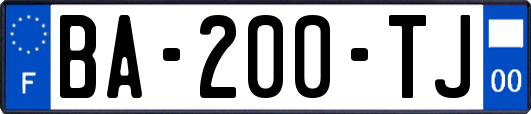 F
BA-200-TJ
00